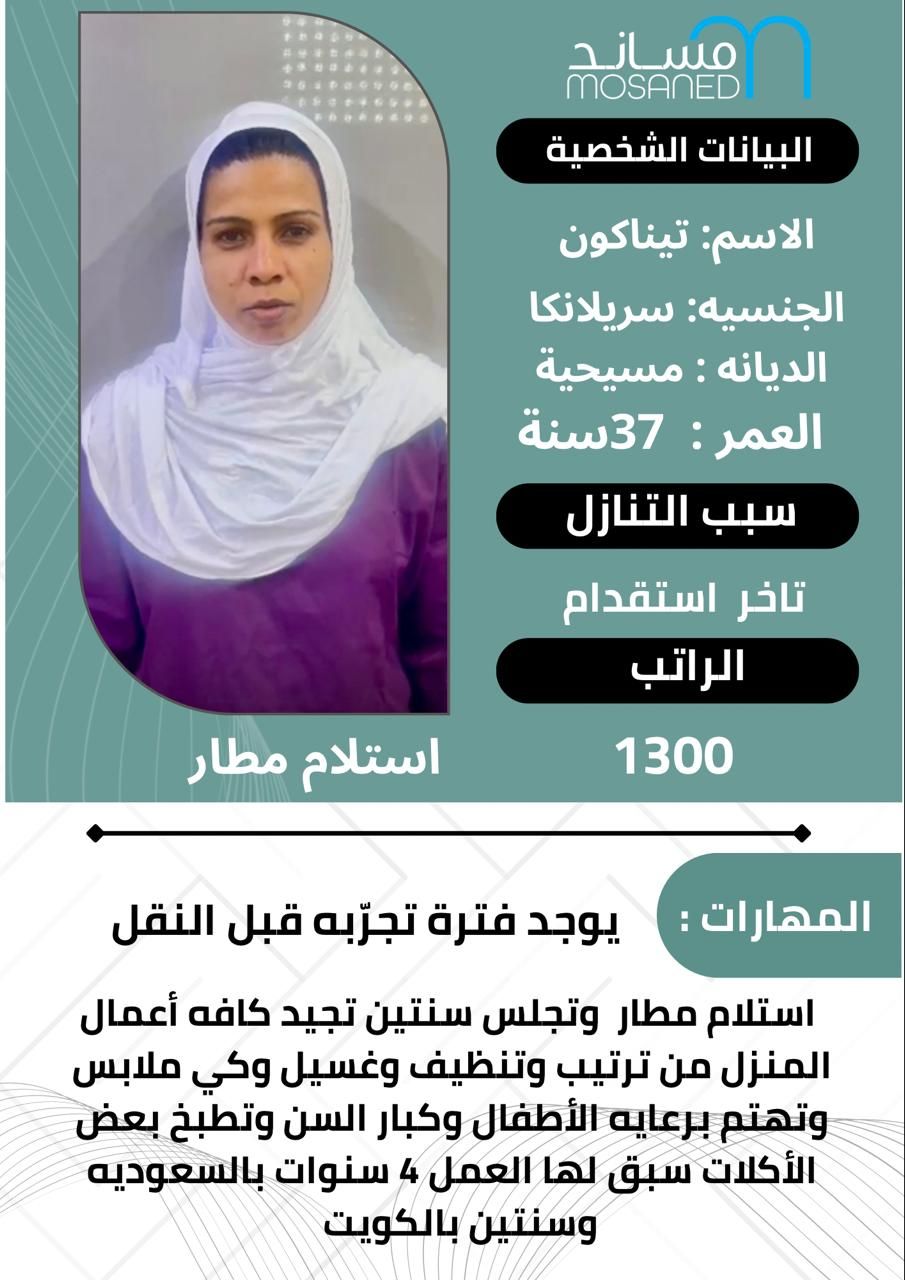 مساند
MOSANED

البيانات الشخصية

الاسم: تيناكون
الجنسيه: سريلانكا
الديانه : مسيحية
العمر : 37سنة

سبب التنازل

تاخر استقدام

الراتب

1300

استلام مطار

المهارات :

يوجد فترة تجرّبه قبل النقل

استلام مطار وتجلس سنتين تجيد كافه أعمال المنزل من ترتيب وتنظيف وغسيل وكي ملابس وتهتم برعايه الأطفال وكبار السن وتطبخ بعض الأكلات سبق لها العمل 4 سنوات بالسعوديه وسنتين بالكويت